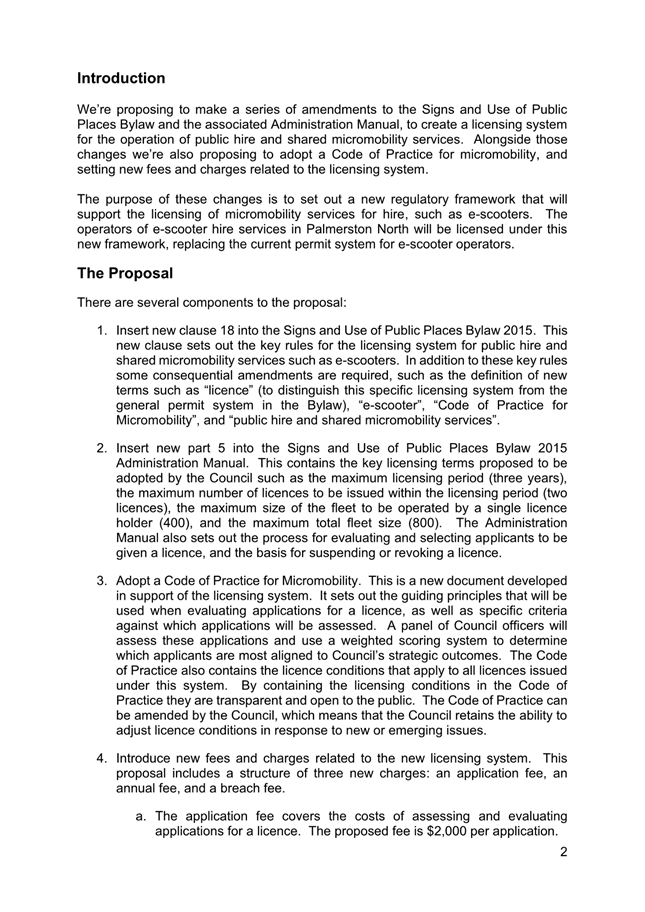 Introduction

We're proposing to make a series of amendments to the Signs and Use of Public Places Bylaw and the associated Administration Manual, to create a licensing system for the operation of public hire and shared micromobility services. Alongside those changes we're also proposing to adopt a Code of Practice for micromobility, and setting new fees and charges related to the licensing system.

The purpose of these changes is to set out a new regulatory framework that will support the licensing of micromobility services for hire, such as e-scooters. The operators of e-scooter hire services in Palmerston North will be licensed under this new framework, replacing the current permit system for e-scooter operators.

The Proposal

There are several components to the proposal:

1. Insert new clause 18 into the Signs and Use of Public Places Bylaw 2015. This new clause sets out the key rules for the licensing system for public hire and shared micromobility services such as e-scooters. In addition to these key rules some consequential amendments are required, such as the definition of new terms such as "licence" (to distinguish this specific licensing system from the general permit system in the Bylaw), "e-scooter", "Code of Practice for Micromobility", and "public hire and shared micromobility services".

2. Insert new part 5 into the Signs and Use of Public Places Bylaw 2015 Administration Manual. This contains the key licensing terms proposed to be adopted by the Council such as the maximum licensing period (three years), the maximum number of licences to be issued within the licensing period (two licences), the maximum size of the fleet to be operated by a single licence holder (400), and the maximum total fleet size (800). The Administration Manual also sets out the process for evaluating and selecting applicants to be given a licence, and the basis for suspending or revoking a licence.

3. Adopt a Code of Practice for Micromobility. This is a new document developed in support of the licensing system. It sets out the guiding principles that will be used when evaluating applications for a licence, as well as specific criteria against which applications will be assessed. A panel of Council officers will assess these applications and use a weighted scoring system to determine which applicants are most aligned to Council's strategic outcomes. The Code of Practice also contains the licence conditions that apply to all licences issued under this system. By containing the licensing conditions in the Code of Practice they are transparent and open to the public. The Code of Practice can be amended by the Council, which means that the Council retains the ability to adjust licence conditions in response to new or emerging issues.

4. Introduce new fees and charges related to the new licensing system. This proposal includes a structure of three new charges: an application fee, an annual fee, and a breach fee.

a. The application fee covers the costs of assessing and evaluating applications for a licence. The proposed fee is $2,000 per application.

2